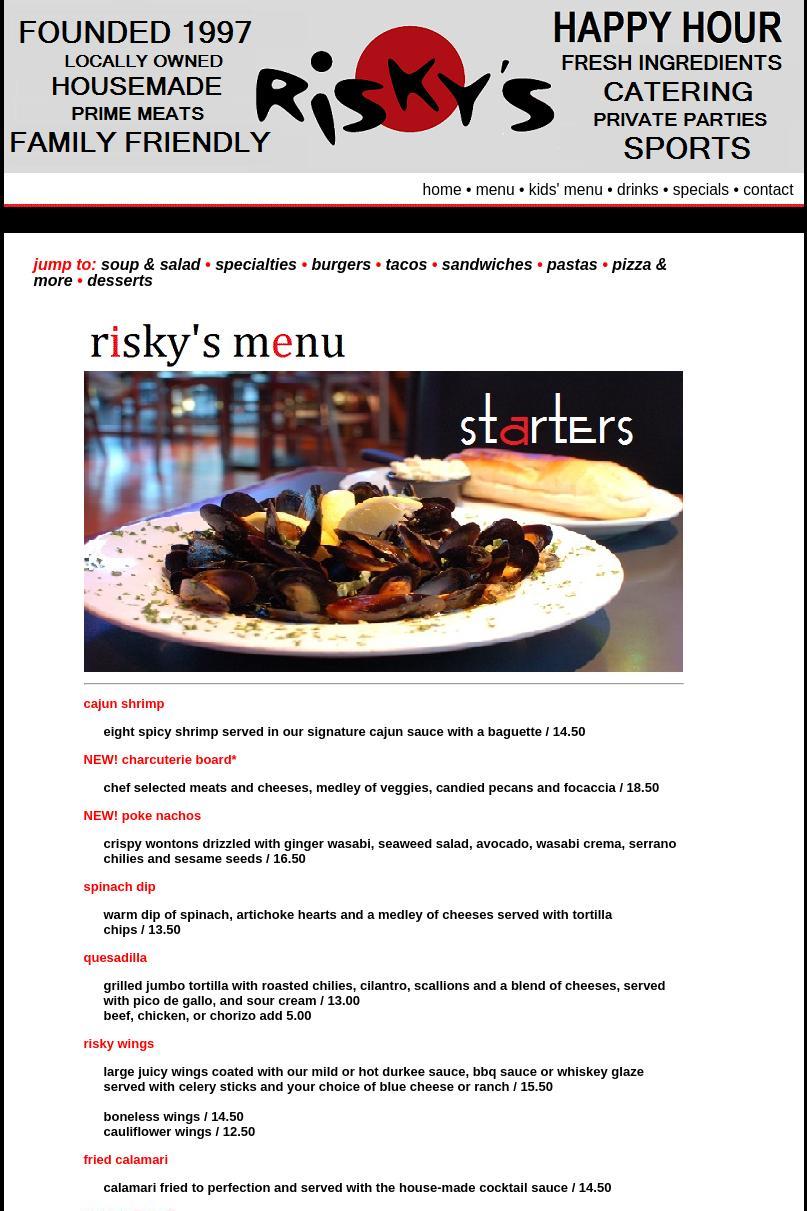 FOUNDED 1997
LOCALLY OWNED
HOUSEMADE
PRIME MEATS
FAMILY FRIENDLY

Risky's

HAPPY HOUR
FRESH INGREDIENTS
CATERING
PRIVATE PARTIES
SPORTS

home • menu • kids' menu • drinks • specials • contact

jump to: soup & salad • specialties • burgers • tacos • sandwiches • pastas • pizza & more • desserts

risky's menu

starters

cajun shrimp

eight spicy shrimp served in our signature cajun sauce with a baguette / 14.50

NEW! charcuterie board*

chef selected meats and cheeses, medley of veggies, candied pecans and focaccia / 18.50

NEW! poke nachos

crispy wontons drizzled with ginger wasabi, seaweed salad, avocado, wasabi crema, serrano chilies and sesame seeds / 16.50

spinach dip

warm dip of spinach, artichoke hearts and a medley of cheeses served with tortilla chips / 13.50

quesadilla

grilled jumbo tortilla with roasted chilies, cilantro, scallions and a blend of cheeses, served with pico de gallo, and sour cream / 13.00
beef, chicken, or chorizo add 5.00

risky wings

large juicy wings coated with our mild or hot durkee sauce, bbq sauce or whiskey glaze served with celery sticks and your choice of blue cheese or ranch / 15.50

boneless wings / 14.50
cauliflower wings / 12.50

fried calamari

calamari fried to perfection and served with the house-made cocktail sauce / 14.50